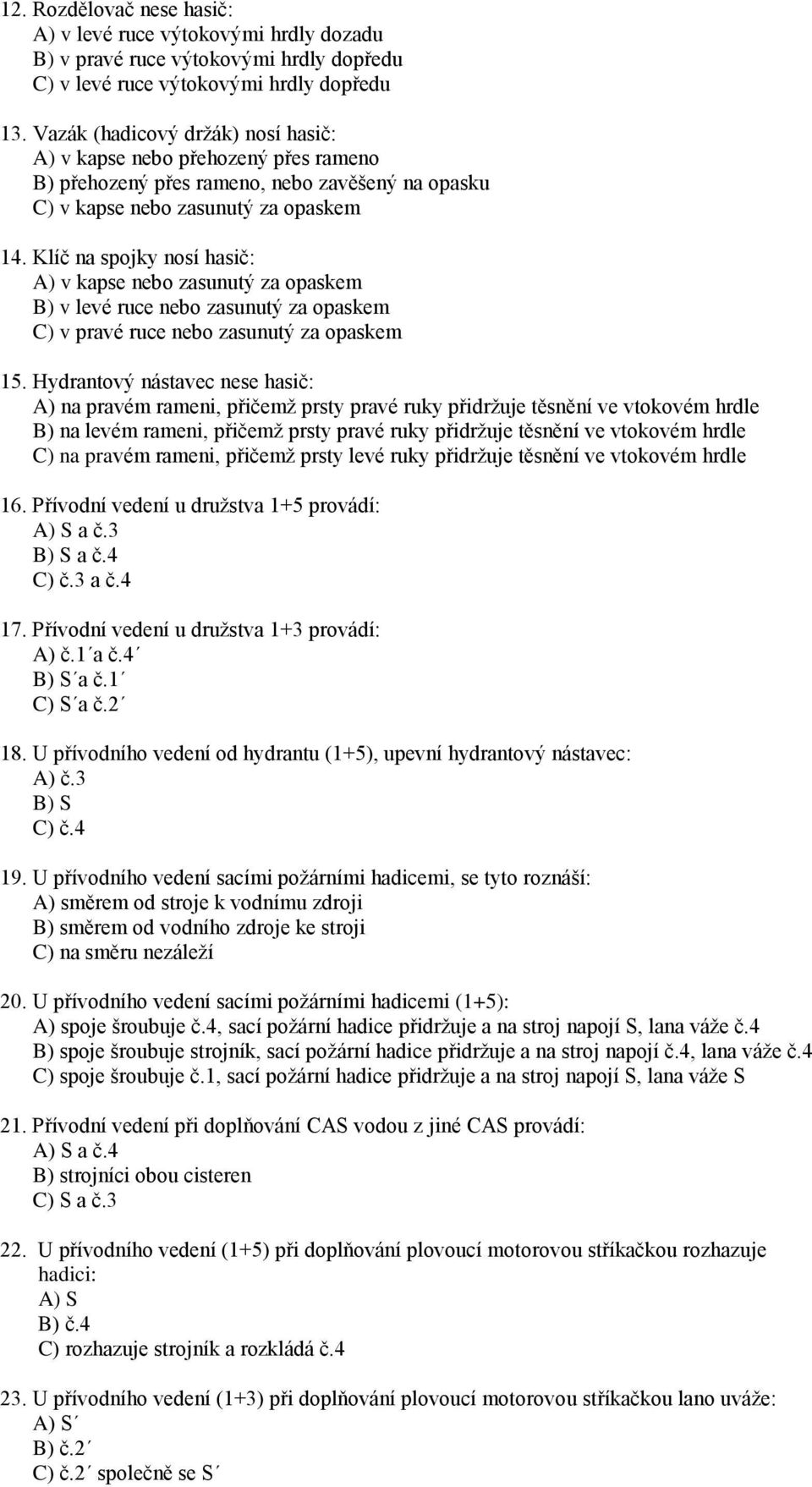 12. Rozdělovač nese hasič:
A) v levé ruce výtokovými hrdly dozadu
B) v pravé ruce výtokovými hrdly dopředu
C) v levé ruce výtokovými hrdly dopředu

13. Vazák (hadicový držák) nosí hasič:
A) v kapse nebo přehozený přes rameno
B) přehozený přes rameno, nebo zavěšený na opasku
C) v kapse nebo zasunutý za opaskem

14. Klíč na spojky nosí hasič:
A) v kapse nebo zasunutý za opaskem
B) v levé ruce nebo zasunutý za opaskem
C) v pravé ruce nebo zasunutý za opaskem

15. Hydrantový nástavec nese hasič:
A) na pravém rameni, přičemž prsty pravé ruky přidržuje těsnění ve vtokovém hrdle
B) na levém rameni, přičemž prsty pravé ruky přidržuje těsnění ve vtokovém hrdle
C) na pravém rameni, přičemž prsty levé ruky přidržuje těsnění ve vtokovém hrdle

16. Přívodní vedení u družstva 1+5 provádí:
A) S a č.3
B) S a č.4
C) č.3 a č.4

17. Přívodní vedení u družstva 1+3 provádí:
A) č.1´a č.4´
B) S´a č.1´
C) S´a č.2´

18. U přívodního vedení od hydrantu (1+5), upevní hydrantový nástavec:
A) č.3
B) S
C) č.4

19. U přívodního vedení sacími požárními hadicemi, se tyto roznáší:
A) směrem od stroje k vodnímu zdroji
B) směrem od vodního zdroje ke stroji
C) na směru nezáleží

20. U přívodního vedení sacími požárními hadicemi (1+5):
A) spoje šroubuje č.4, sací požární hadice přidržuje a na stroj napojí S, lana váže č.4
B) spoje šroubuje strojník, sací požární hadice přidržuje a na stroj napojí č.4, lana váže č.4
C) spoje šroubuje č.1, sací požární hadice přidržuje a na stroj napojí S, lana váže S

21. Přívodní vedení při doplňování CAS vodou z jiné CAS provádí:
A) S a č.4
B) strojníci obou cisteren
C) S a č.3

22. U přívodního vedení (1+5) při doplňování plovoucí motorovou stříkačkou rozhazuje hadici:
A) S
B) č.4
C) rozhazuje strojník a rozkládá č.4

23. U přívodního vedení (1+3) při doplňování plovoucí motorovou stříkačkou lano uváže:
A) S´
B) č.2´
C) č.2´ společně se S´